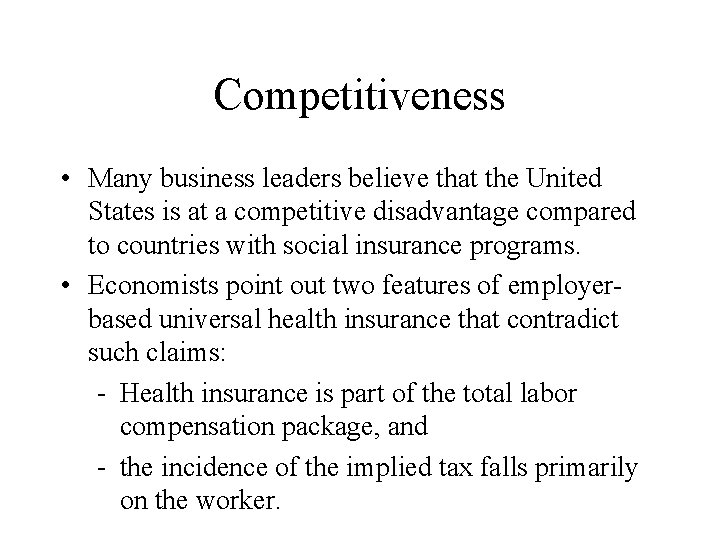 Competitiveness

• Many business leaders believe that the United States is at a competitive disadvantage compared to countries with social insurance programs.

• Economists point out two features of employer-based universal health insurance that contradict such claims:

- Health insurance is part of the total labor compensation package, and

- the incidence of the implied tax falls primarily on the worker.